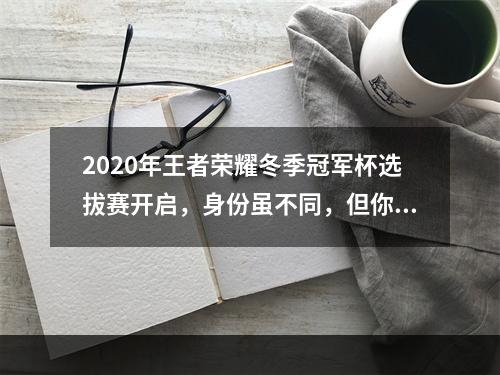 2020年王者荣耀冬季冠军杯选拔赛开启，身份虽不同，但你...